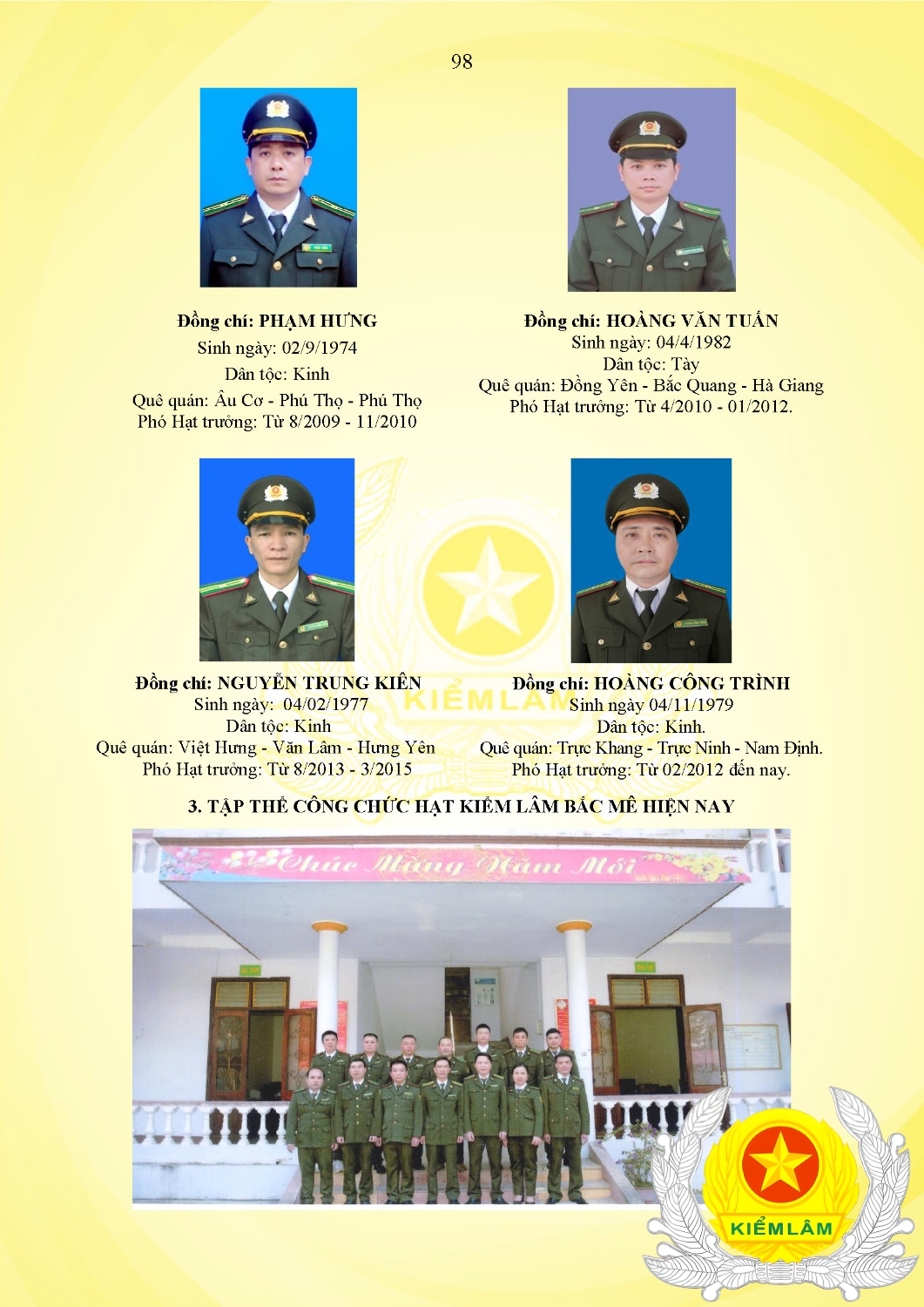 98

Đồng chí: PHẠM HƯNG
Sinh ngày: 02/9/1974
Dân tộc: Kinh
Quê quán: Âu Cơ - Phú Thọ - Phú Thọ
Phó Hạt trưởng: Từ 8/2009 - 11/2010

Đồng chí: HOÀNG VĂN TUẤN
Sinh ngày: 04/4/1982
Dân tộc: Tày
Quê quán: Đồng Yên - Bắc Quang - Hà Giang
Phó Hạt trưởng: Từ 4/2010 - 01/2012.

Đồng chí: NGUYỄN TRUNG KIÊN
Sinh ngày: 04/02/1977
Dân tộc: Kinh
Quê quán: Việt Hưng - Văn Lâm - Hưng Yên
Phó Hạt trưởng: Từ 8/2013 - 3/2015

Đồng chí: HOÀNG CÔNG TRÌNH
Sinh ngày 04/11/1979
Dân tộc: Kinh.
Quê quán: Trực Khang - Trực Ninh - Nam Định.
Phó Hạt trưởng: Từ 02/2012 đến nay.

KIỂM LÂM

3. TẬP THỂ CÔNG CHỨC HẠT KIỂM LÂM BẮC MÊ HIỆN NAY

Chúc Mừng Năm Mới

KIỂM LÂM